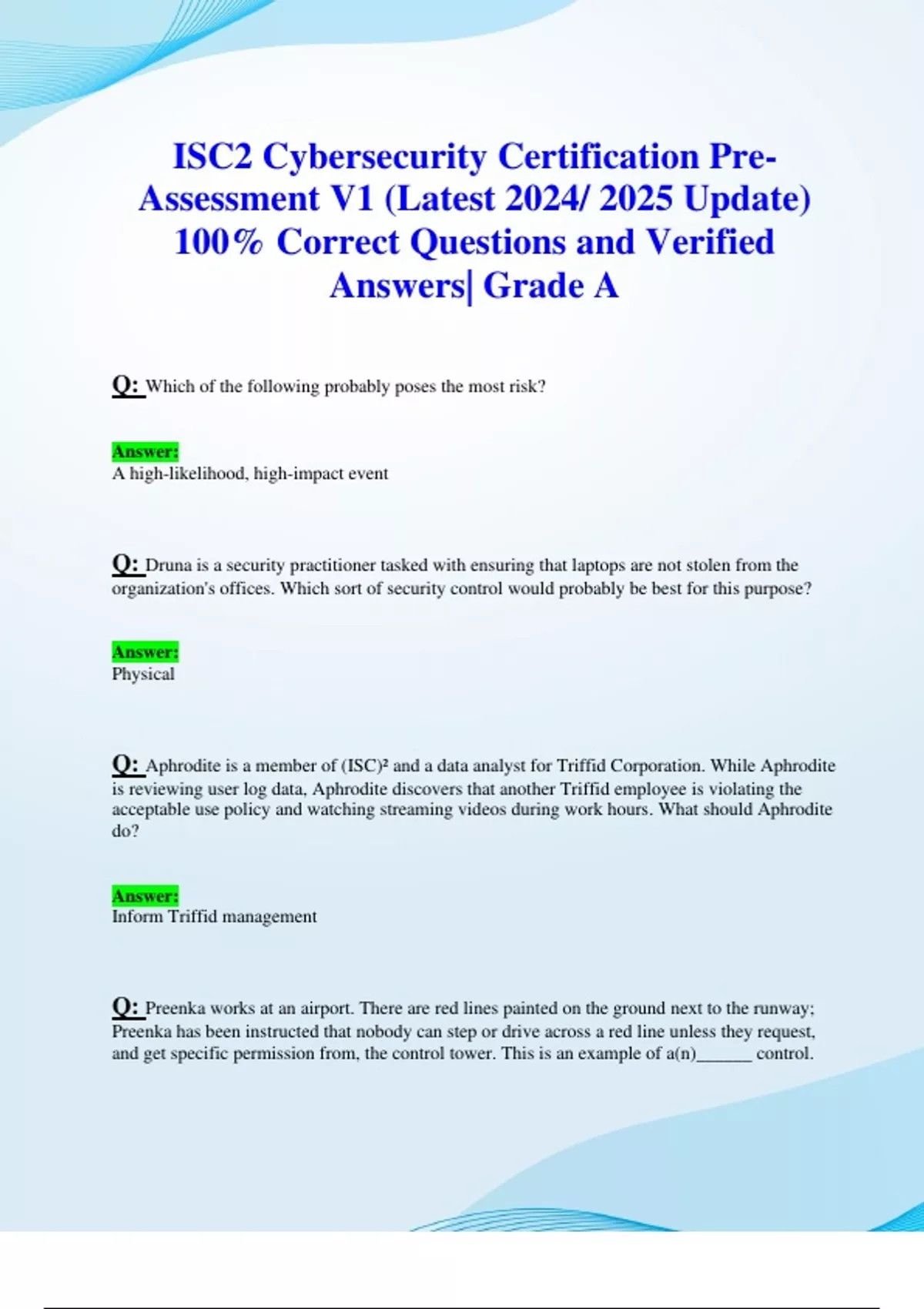 ISC2 Cybersecurity Certification Pre-Assessment V1 (Latest 2024/ 2025 Update) 100% Correct Questions and Verified Answers| Grade A

Q: Which of the following probably poses the most risk?

Answer:
A high-likelihood, high-impact event

Q: Druna is a security practitioner tasked with ensuring that laptops are not stolen from the organization's offices. Which sort of security control would probably be best for this purpose?

Answer:
Physical

Q: Aphrodite is a member of (ISC)² and a data analyst for Triffid Corporation. While Aphrodite is reviewing user log data, Aphrodite discovers that another Triffid employee is violating the acceptable use policy and watching streaming videos during work hours. What should Aphrodite do?

Answer:
Inform Triffid management

Q: Preenka works at an airport. There are red lines painted on the ground next to the runway; Preenka has been instructed that nobody can step or drive across a red line unless they request, and get specific permission from, the control tower. This is an example of a(n)______ control.